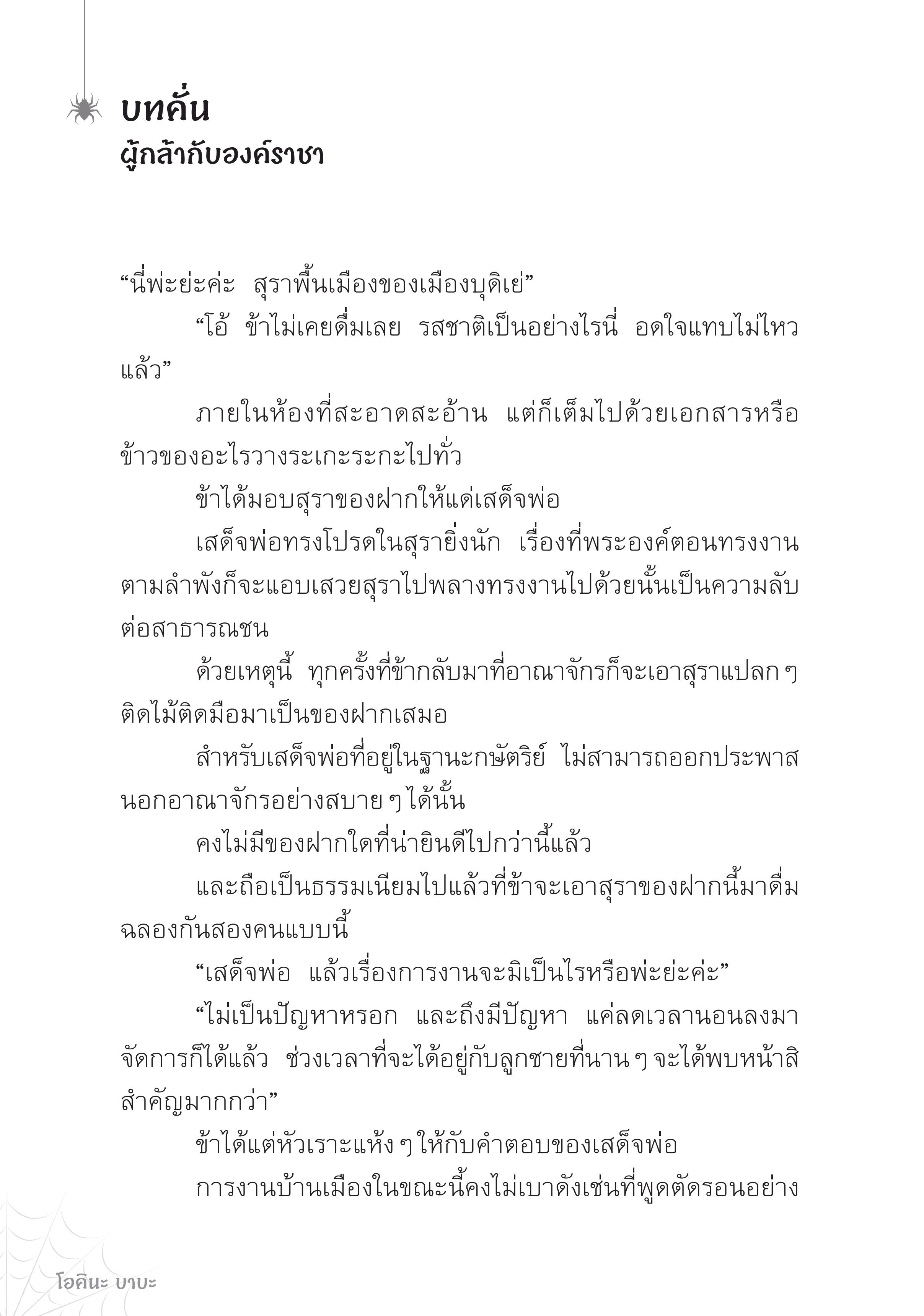 บทคั่น
ผู้กล้ากับองค์ราชา

“นี่พ่ะย่ะค่ะ สุราพื้นเมืองของเมืองบุดิเย่”

“โอ้ ข้าไม่เคยดื่มเลย รสชาติเป็นอย่างไรนี่ อดใจแทบไม่ไหวแล้ว”

ภายในห้องที่สะอาดสะอ้าน แต่ก็เต็มไปด้วยเอกสารหรือข้าวของอะไรวางระเกะระกะไปทั่ว

ข้าได้มอบสุราของฝากให้แด่เสด็จพ่อ

เสด็จพ่อทรงโปรดในสุรายิ่งนัก เรื่องที่พระองค์ตอนทรงงานตามลำพังก็จะแอบเสวยสุราไปพลางทรงงานไปด้วยนั้นเป็นความลับต่อสาธารณชน

ด้วยเหตุนี้ ทุกครั้งที่ข้ากลับมาที่อาณาจักรก็จะเอาสุราแปลก ๆ ติดไม้ติดมือมาเป็นของฝากเสมอ

สำหรับเสด็จพ่อที่อยู่ในฐานะกษัตริย์ ไม่สามารถออกประพาสนอกอาณาจักรอย่างสบาย ๆ ได้นั้น

คงไม่มีของฝากใดที่น่ายินดีไปกว่านี้แล้ว

และถือเป็นธรรมเนียมไปแล้วที่ข้าจะเอาสุราของฝากนี้มาดื่มฉลองกันสองคนแบบนี้

“เสด็จพ่อ แล้วเรื่องการงานจะมิเป็นไรหรือพ่ะย่ะค่ะ”

“ไม่เป็นปัญหาหรอก และถึงมีปัญหา แค่ลดเวลานอนลงมาจัดการก็ได้แล้ว ช่วงเวลาที่จะได้อยู่กับลูกชายที่นาน ๆ จะได้พบหน้าสิสำคัญมากกว่า”

ข้าได้แต่หัวเราะแห้ง ๆ ให้กับคำตอบของเสด็จพ่อ

การงานบ้านเมืองในขณะนี้คงไม่เบาดังเช่นที่พูดตัดรอนอย่าง

โอคินะ บาบะ